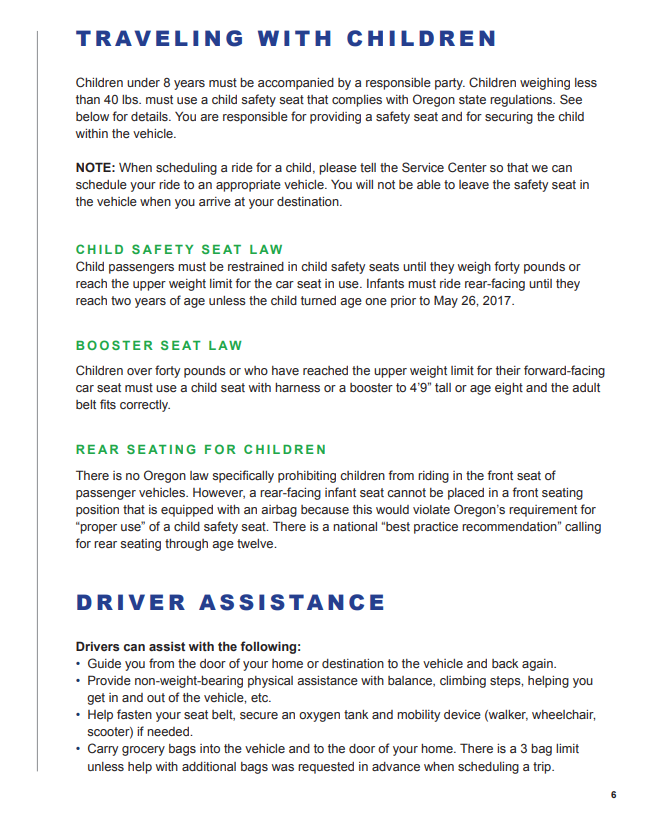 TRAVELING WITH CHILDREN

Children under 8 years must be accompanied by a responsible party. Children weighing less than 40 lbs. must use a child safety seat that complies with Oregon state regulations. See below for details. You are responsible for providing a safety seat and for securing the child within the vehicle.

NOTE: When scheduling a ride for a child, please tell the Service Center so that we can schedule your ride to an appropriate vehicle. You will not be able to leave the safety seat in the vehicle when you arrive at your destination.

CHILD SAFETY SEAT LAW
Child passengers must be restrained in child safety seats until they weigh forty pounds or reach the upper weight limit for the car seat in use. Infants must ride rear-facing until they reach two years of age unless the child turned age one prior to May 26, 2017.

BOOSTER SEAT LAW
Children over forty pounds or who have reached the upper weight limit for their forward-facing car seat must use a child seat with harness or a booster to 4'9" tall or age eight and the adult belt fits correctly.

REAR SEATING FOR CHILDREN
There is no Oregon law specifically prohibiting children from riding in the front seat of passenger vehicles. However, a rear-facing infant seat cannot be placed in a front seating position that is equipped with an airbag because this would violate Oregon's requirement for "proper use" of a child safety seat. There is a national "best practice recommendation" calling for rear seating through age twelve.

DRIVER ASSISTANCE

Drivers can assist with the following:
• Guide you from the door of your home or destination to the vehicle and back again.
• Provide non-weight-bearing physical assistance with balance, climbing steps, helping you get in and out of the vehicle, etc.
• Help fasten your seat belt, secure an oxygen tank and mobility device (walker, wheelchair, scooter) if needed.
• Carry grocery bags into the vehicle and to the door of your home. There is a 3 bag limit unless help with additional bags was requested in advance when scheduling a trip.

6